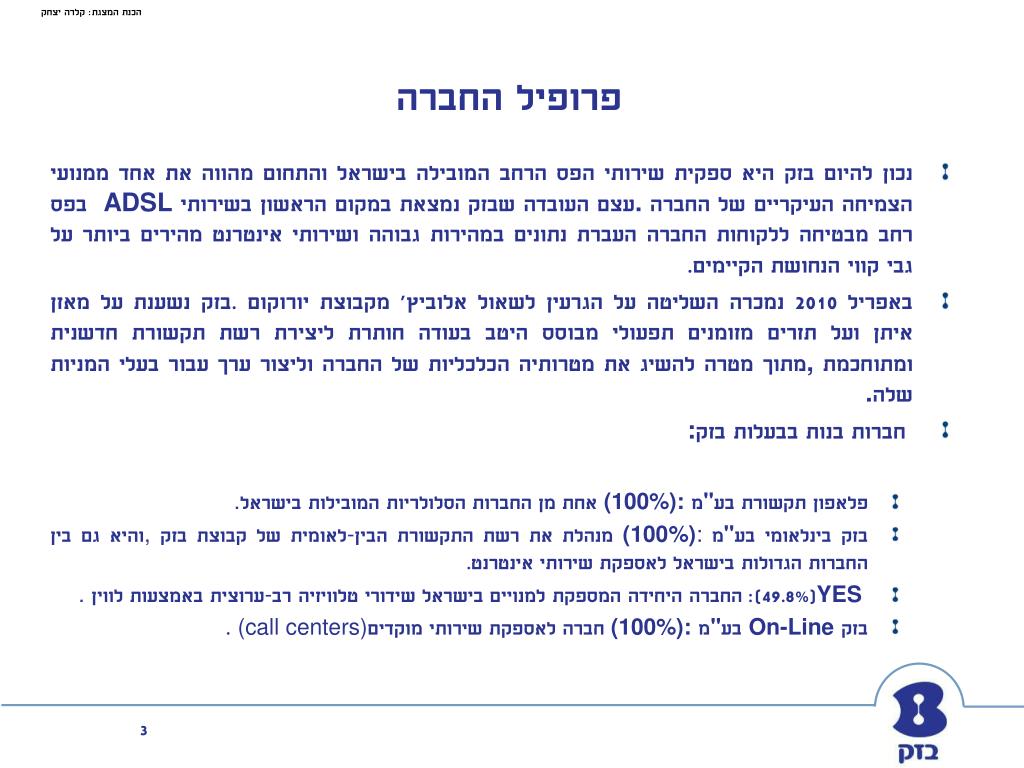 הכנת המצגת: קלרה יצחק

פרופיל החברה

נכון להיום בזק היא ספקית שירותי הפס הרחב המובילה בישראל והתחום מהווה את אחד ממנועי הצמיחה העיקריים של החברה .עצם העובדה שבזק נמצאת במקום הראשון בשירותי ADSL בפס רחב מבטיחה ללקוחות החברה העברת נתונים במהירות גבוהה ושירותי אינטרנט מהירים ביותר על גבי קווי הנחושת הקיימים.

באפריל 2010 נמכרה השליטה על הגרעין לשאול אלוביץ' מקבוצת יורוקום .בזק נשענת על מאזן איתן ועל תזרים מזומנים תפעולי מבוסס היטב בעודה חותרת ליצירת רשת תקשורת חדשנית ומתוחכמת ,מתוך מטרה להשיג את מטרותיה הכלכליות של החברה וליצור ערך עבור בעלי המניות שלה.

חברות בנות בבעלות בזק:

פלאפון תקשורת בע"מ :(100%) אחת מן החברות הסלולריות המובילות בישראל.

בזק בינלאומי בע"מ :(100%) מנהלת את רשת התקשורת הבין-לאומית של קבוצת בזק ,והיא גם בין החברות הגדולות בישראל לאספקת שירותי אינטרנט.

YES(49.8%): החברה היחידה המספקת למנויים בישראל שידורי טלוויזיה רב-ערוצית באמצעות לווין .

בזק On-Line בע"מ :(100%) חברה לאספקת שירותי מוקדים(call centers) .

3

בזק